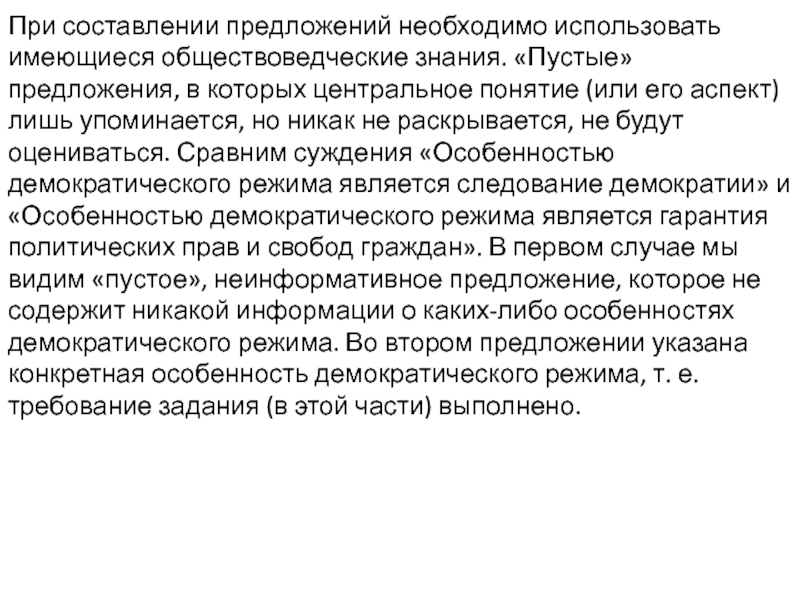 При составлении предложений необходимо использовать имеющиеся обществоведческие знания. «Пустые» предложения, в которых центральное понятие (или его аспект) лишь упоминается, но никак не раскрывается, не будут оцениваться. Сравним суждения «Особенностью демократического режима является следование демократии» и «Особенностью демократического режима является гарантия политических прав и свобод граждан». В первом случае мы видим «пустое», неинформативное предложение, которое не содержит никакой информации о каких-либо особенностях демократического режима. Во втором предложении указана конкретная особенность демократического режима, т. е. требование задания (в этой части) выполнено.